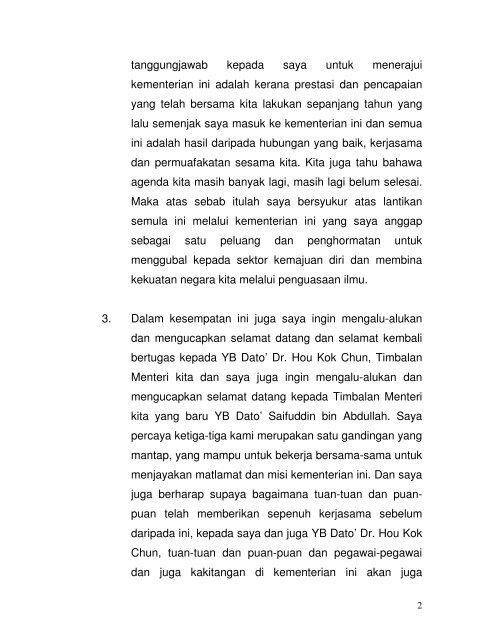 tanggungjawab kepada saya untuk menerajui kementerian ini adalah kerana prestasi dan pencapaian yang telah bersama kita lakukan sepanjang tahun yang lalu semenjak saya masuk ke kementerian ini dan semua ini adalah hasil daripada hubungan yang baik, kerjasama dan permuafakatan sesama kita. Kita juga tahu bahawa agenda kita masih banyak lagi, masih lagi belum selesai. Maka atas sebab itulah saya bersyukur atas lantikan semula ini melalui kementerian ini yang saya anggap sebagai satu peluang dan penghormatan untuk menggubal kepada sektor kemajuan diri dan membina kekuatan negara kita melalui penguasaan ilmu.

3. Dalam kesempatan ini juga saya ingin mengalu-alukan dan mengucapkan selamat datang dan selamat kembali bertugas kepada YB Dato' Dr. Hou Kok Chun, Timbalan Menteri kita dan saya juga ingin mengalu-alukan dan mengucapkan selamat datang kepada Timbalan Menteri kita yang baru YB Dato' Saifuddin bin Abdullah. Saya percaya ketiga-tiga kami merupakan satu gandingan yang mantap, yang mampu untuk bekerja bersama-sama untuk menjayakan matlamat dan misi kementerian ini. Dan saya juga berharap supaya bagaimana tuan-tuan dan puan-puan telah memberikan sepenuh kerjasama sebelum daripada ini, kepada saya dan juga YB Dato' Dr. Hou Kok Chun, tuan-tuan dan puan-puan dan pegawai-pegawai dan juga kakitangan di kementerian ini akan juga

2